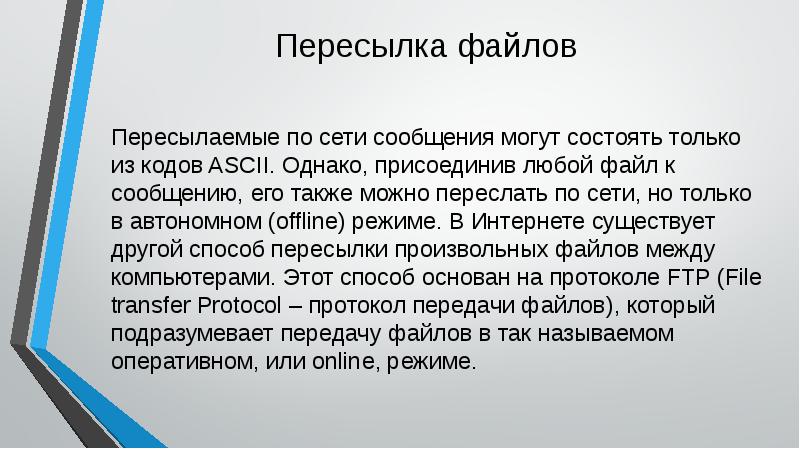 Пересылка файлов

Пересылаемые по сети сообщения могут состоять только из кодов ASCII. Однако, присоединив любой файл к сообщению, его также можно переслать по сети, но только в автономном (offline) режиме. В Интернете существует другой способ пересылки произвольных файлов между компьютерами. Этот способ основан на протоколе FTP (File transfer Protocol – протокол передачи файлов), который подразумевает передачу файлов в так называемом оперативном, или online, режиме.